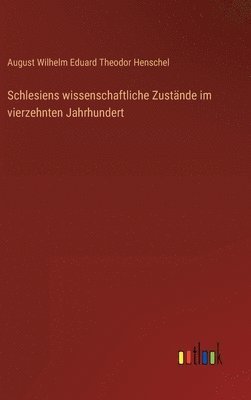 August Wilhelm Eduard Theodor Henschel

Schlesiens wissenschaftliche Zustände im vierzehnten Jahrhundert

outlook